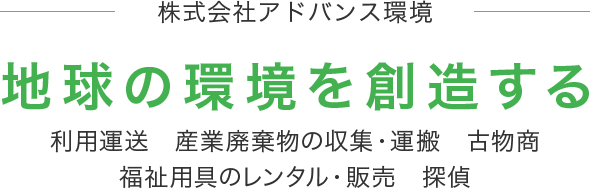 株式会社アドバンス環境

地球の環境を創造する

利用運送　産業廃棄物の収集・運搬　古物商
福祉用具のレンタル・販売　探偵